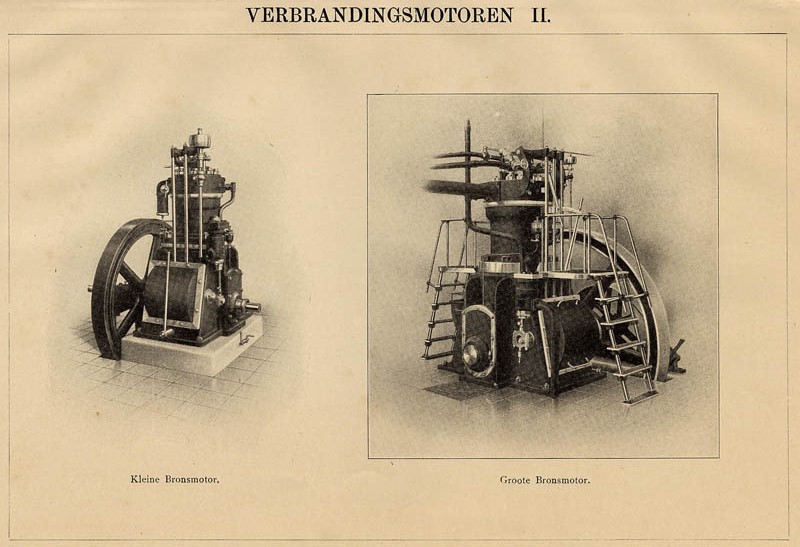 VERBRANDINGSMOTOREN II.

Kleine Bronsmotor.

Groote Bronsmotor.